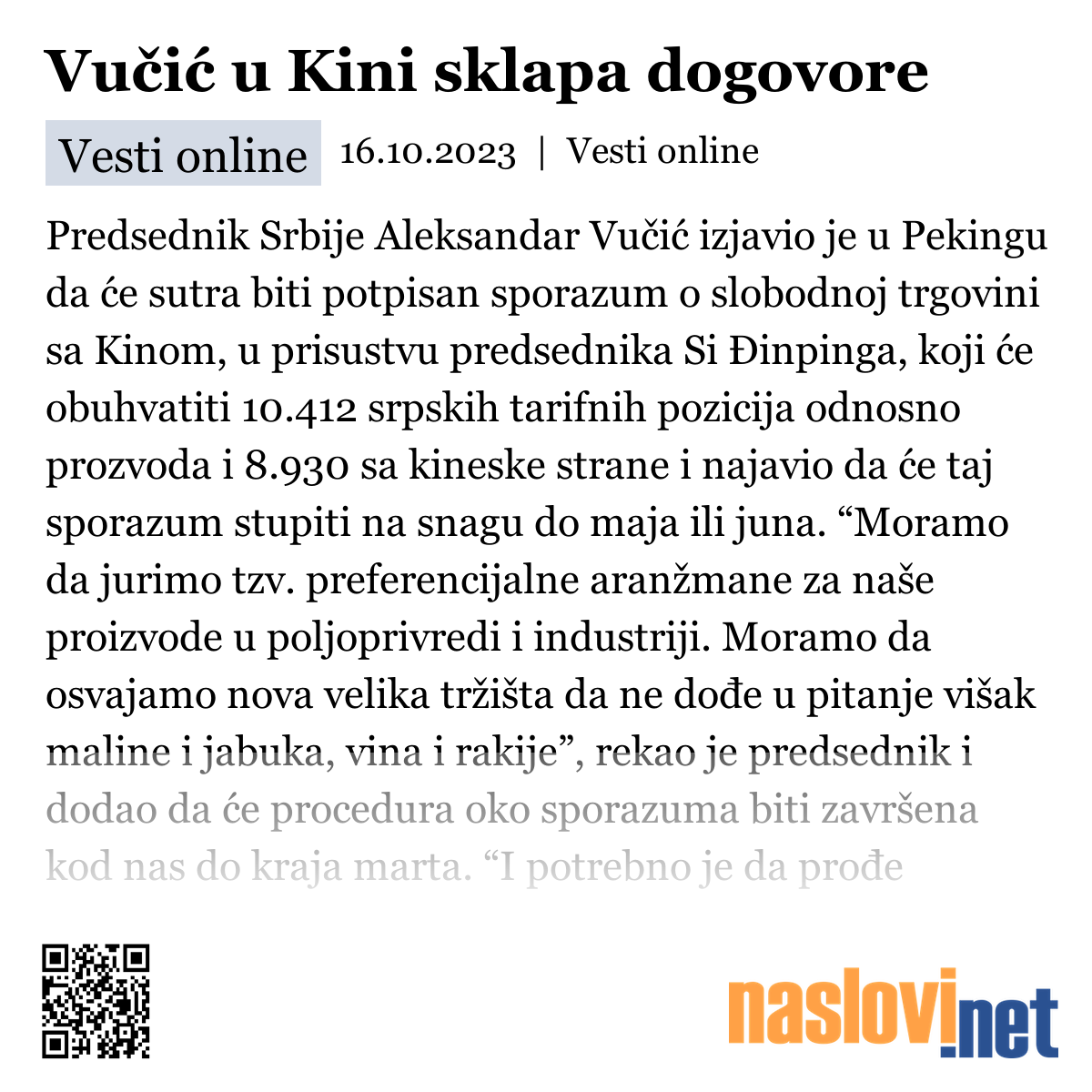 Vučić u Kini sklapa dogovore

Vesti online 16.10.2023 | Vesti online

Predsednik Srbije Aleksandar Vučić izjavio je u Pekingu da će sutra biti potpisan sporazum o slobodnoj trgovini sa Kinom, u prisustvu predsednika Si Đinpinga, koji će obuhvatiti 10.412 srpskih tarifnih pozicija odnosno prozvoda i 8.930 sa kineske strane i najavio da će taj sporazum stupiti na snagu do maja ili juna. “Moramo da jurimo tzv. preferencijalne aranžmane za naše proizvode u poljoprivredi i industriji. Moramo da osvajamo nova velika tržišta da ne dođe u pitanje višak maline i jabuka, vina i rakije”, rekao je predsednik i dodao da će procedura oko sporazuma biti završena kod nas do kraja marta. “I potrebno je da prođe

naslovi.net